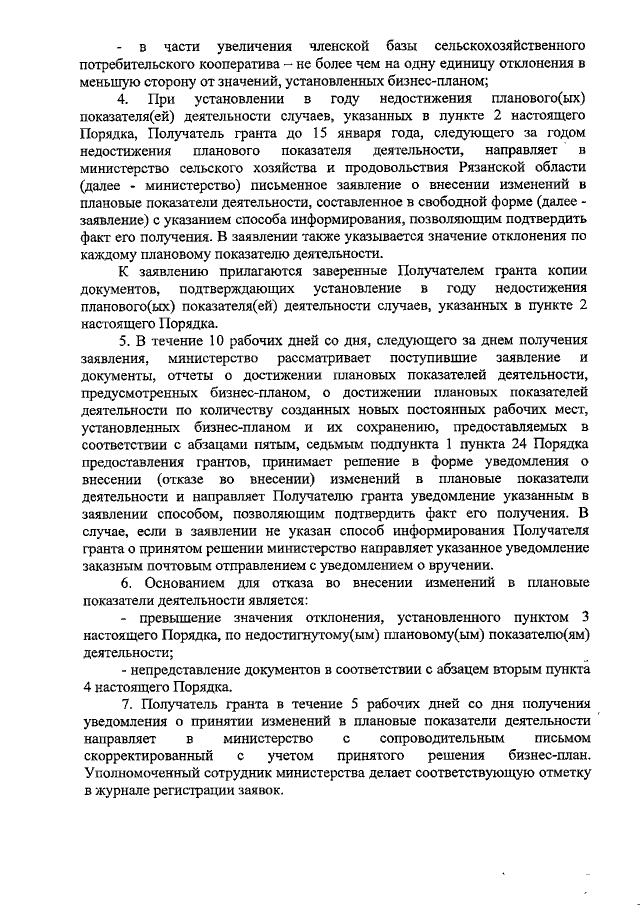 - в части увеличения членской базы сельскохозяйственного потребительского кооператива – не более чем на одну единицу отклонения в меньшую сторону от значений, установленных бизнес-планом;

4. При установлении в году недостижения планового(ых) показателя(ей) деятельности случаев, указанных в пункте 2 настоящего Порядка, Получатель гранта до 15 января года, следующего за годом недостижения планового показателя деятельности, направляет в министерство сельского хозяйства и продовольствия Рязанской области (далее - министерство) письменное заявление о внесении изменений в плановые показатели деятельности, составленное в свободной форме (далее - заявление) с указанием способа информирования, позволяющим подтвердить факт его получения. В заявлении также указывается значение отклонения по каждому плановому показателю деятельности.

К заявлению прилагаются заверенные Получателем гранта копии документов, подтверждающих установление в году недостижения планового(ых) показателя(ей) деятельности случаев, указанных в пункте 2 настоящего Порядка.

5. В течение 10 рабочих дней со дня, следующего за днем получения заявления, министерство рассматривает поступившие заявление и документы, отчеты о достижении плановых показателей деятельности, предусмотренных бизнес-планом, о достижении плановых показателей деятельности по количеству созданных новых постоянных рабочих мест, установленных бизнес-планом и их сохранению, предоставляемых в соответствии с абзацами пятым, седьмым подпункта 1 пункта 24 Порядка предоставления грантов, принимает решение в форме уведомления о внесении (отказе во внесении) изменений в плановые показатели деятельности и направляет Получателю гранта уведомление указанным в заявлении способом, позволяющим подтвердить факт его получения. В случае, если в заявлении не указан способ информирования Получателя гранта о принятом решении министерство направляет указанное уведомление заказным почтовым отправлением с уведомлением о вручении.

6. Основанием для отказа во внесении изменений в плановые показатели деятельности является:

- превышение значения отклонения, установленного пунктом 3 настоящего Порядка, по недостигнутому(ым) плановому(ым) показателю(ям) деятельности;

- непредставление документов в соответствии с абзацем вторым пункта 4 настоящего Порядка.

7. Получатель гранта в течение 5 рабочих дней со дня получения уведомления о принятии изменений в плановые показатели деятельности направляет в министерство с сопроводительным письмом скорректированный с учетом принятого решения бизнес-план. Уполномоченный сотрудник министерства делает соответствующую отметку в журнале регистрации заявок.